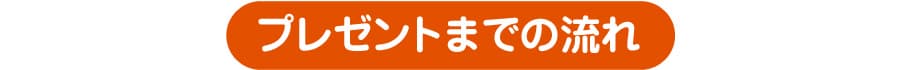 プレゼントまでの流れ